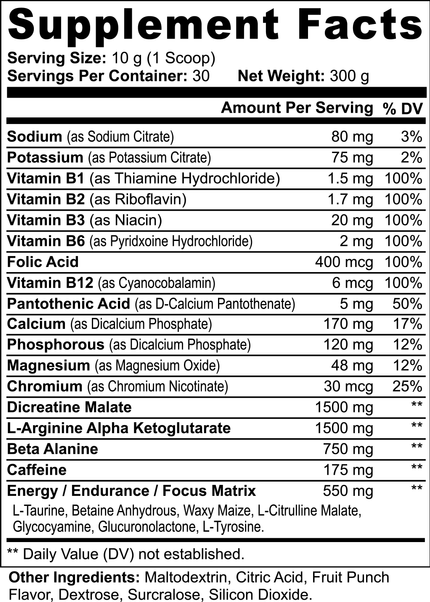 Supplement Facts

Serving Size: 10 g (1 Scoop)
Servings Per Container: 30 Net Weight: 300 g

| | Amount Per Serving | % DV |
|---|---|---|
| Sodium (as Sodium Citrate) | 80 mg | 3% |
| Potassium (as Potassium Citrate) | 75 mg | 2% |
| Vitamin B1 (as Thiamine Hydrochloride) | 1.5 mg | 100% |
| Vitamin B2 (as Riboflavin) | 1.7 mg | 100% |
| Vitamin B3 (as Niacin) | 20 mg | 100% |
| Vitamin B6 (as Pyridxoine Hydrochloride) | 2 mg | 100% |
| Folic Acid | 400 mcg | 100% |
| Vitamin B12 (as Cyanocobalamin) | 6 mcg | 100% |
| Pantothenic Acid (as D-Calcium Pantothenate) | 5 mg | 50% |
| Calcium (as Dicalcium Phosphate) | 170 mg | 17% |
| Phosphorous (as Dicalcium Phosphate) | 120 mg | 12% |
| Magnesium (as Magnesium Oxide) | 48 mg | 12% |
| Chromium (as Chromium Nicotinate) | 30 mcg | 25% |
| Dicreatine Malate | 1500 mg | ** |
| L-Arginine Alpha Ketoglutarate | 1500 mg | ** |
| Beta Alanine | 750 mg | ** |
| Caffeine | 175 mg | ** |
| Energy / Endurance / Focus Matrix | 550 mg | ** |

L-Taurine, Betaine Anhydrous, Waxy Maize, L-Citrulline Malate, Glycocyamine, Glucuronolactone, L-Tyrosine.

** Daily Value (DV) not established.

Other Ingredients: Maltodextrin, Citric Acid, Fruit Punch Flavor, Dextrose, Surcralose, Silicon Dioxide.